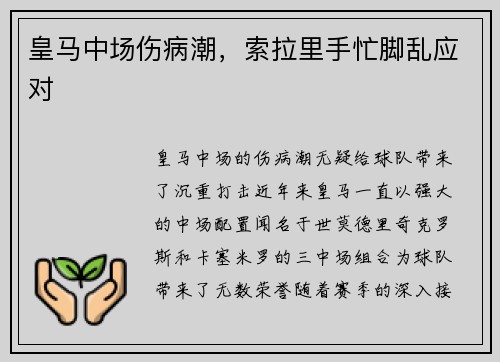 皇马中场伤病潮，索拉里手忙脚乱应对

皇马中场的伤病潮无疑给球队带来了沉重打击近年来皇马一直以强大的中场配置闻名于世莫德里奇克罗斯和卡塞米罗的三中场组合为球队带来了无数荣誉随着赛季的深入接